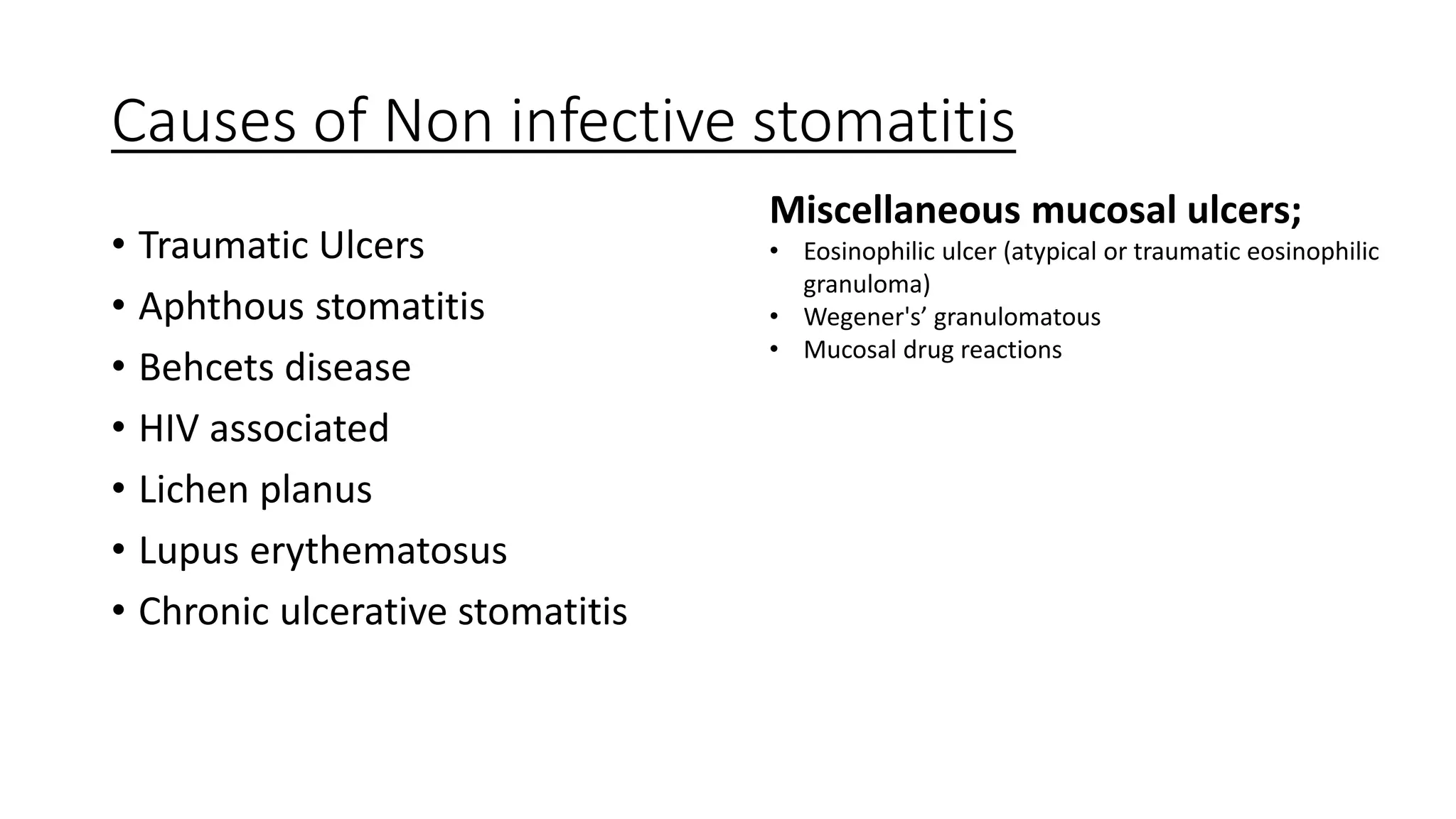 Causes of Non infective stomatitis

• Traumatic Ulcers
• Aphthous stomatitis
• Behcets disease
• HIV associated
• Lichen planus
• Lupus erythematosus
• Chronic ulcerative stomatitis

Miscellaneous mucosal ulcers;

• Eosinophilic ulcer (atypical or traumatic eosinophilic granuloma)
• Wegener's’ granulomatous
• Mucosal drug reactions